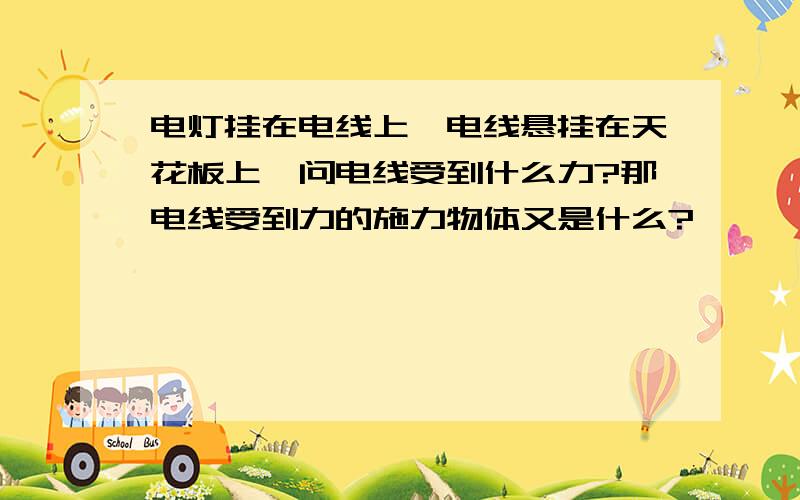 电灯挂在电线上,电线悬挂在天花板上,问电线受到什么力?那电线受到力的施力物体又是什么?

School Bus